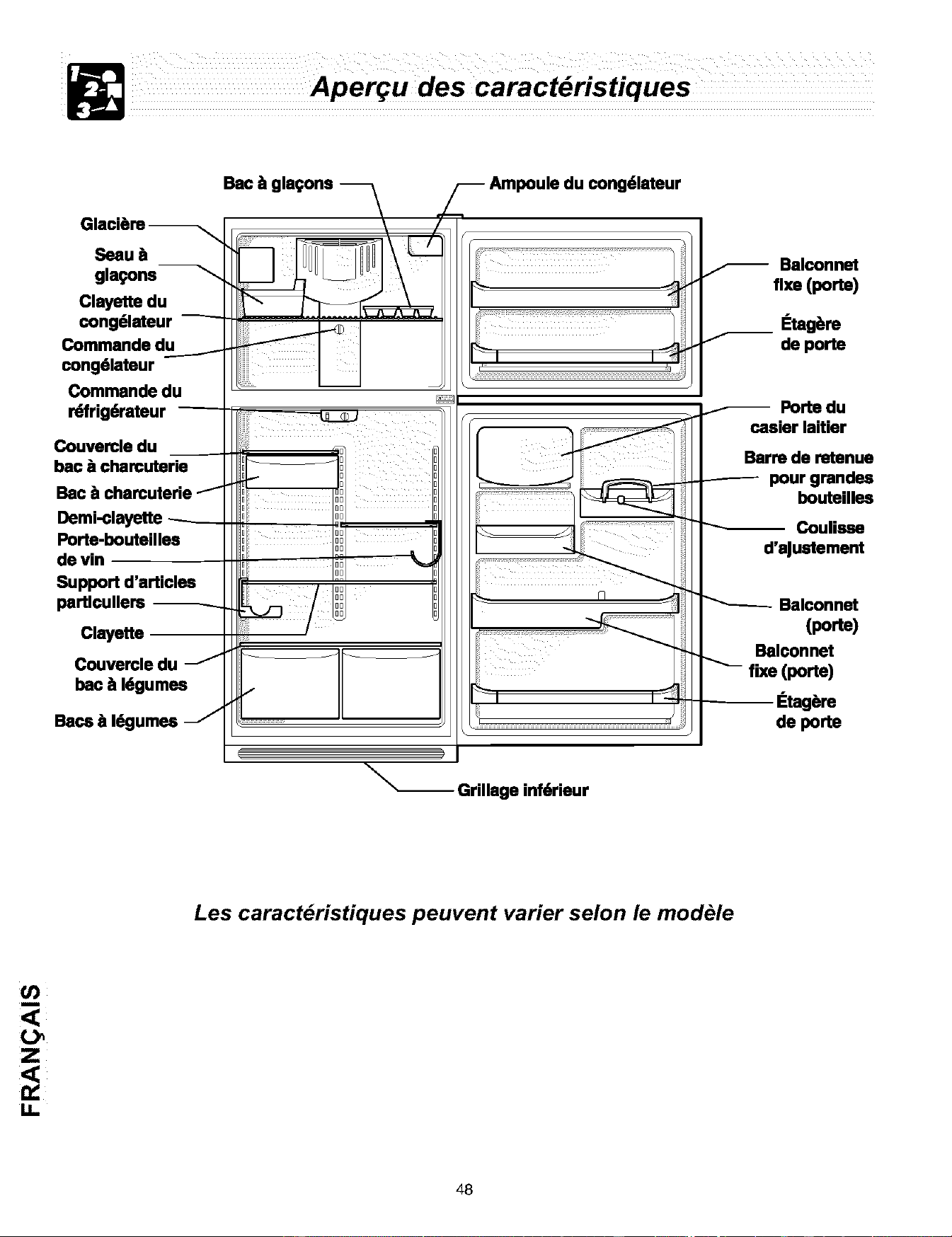 Aperçu des caractéristiques

Bac à glaçons

Ampoule du congélateur

Glacière

Seau à glaçons

Clayette du congélateur

Commande du congélateur

Commande du réfrigérateur

Couvercle du bac à charcuterie

Bac à charcuterie

Demi-clayette

Porte-bouteilles de vin

Support d'articles particuliers

Clayette

Couvercle du bac à légumes

Bacs à légumes

Balconnet fixe (porte)

Étagère de porte

Porte du casier laitier

Barre de retenue pour grandes bouteilles

Coulisse d'ajustement

Balconnet (porte)

Balconnet fixe (porte)

Étagère de porte

Grillage inférieur

Les caractéristiques peuvent varier selon le modèle

FRANÇAIS

48